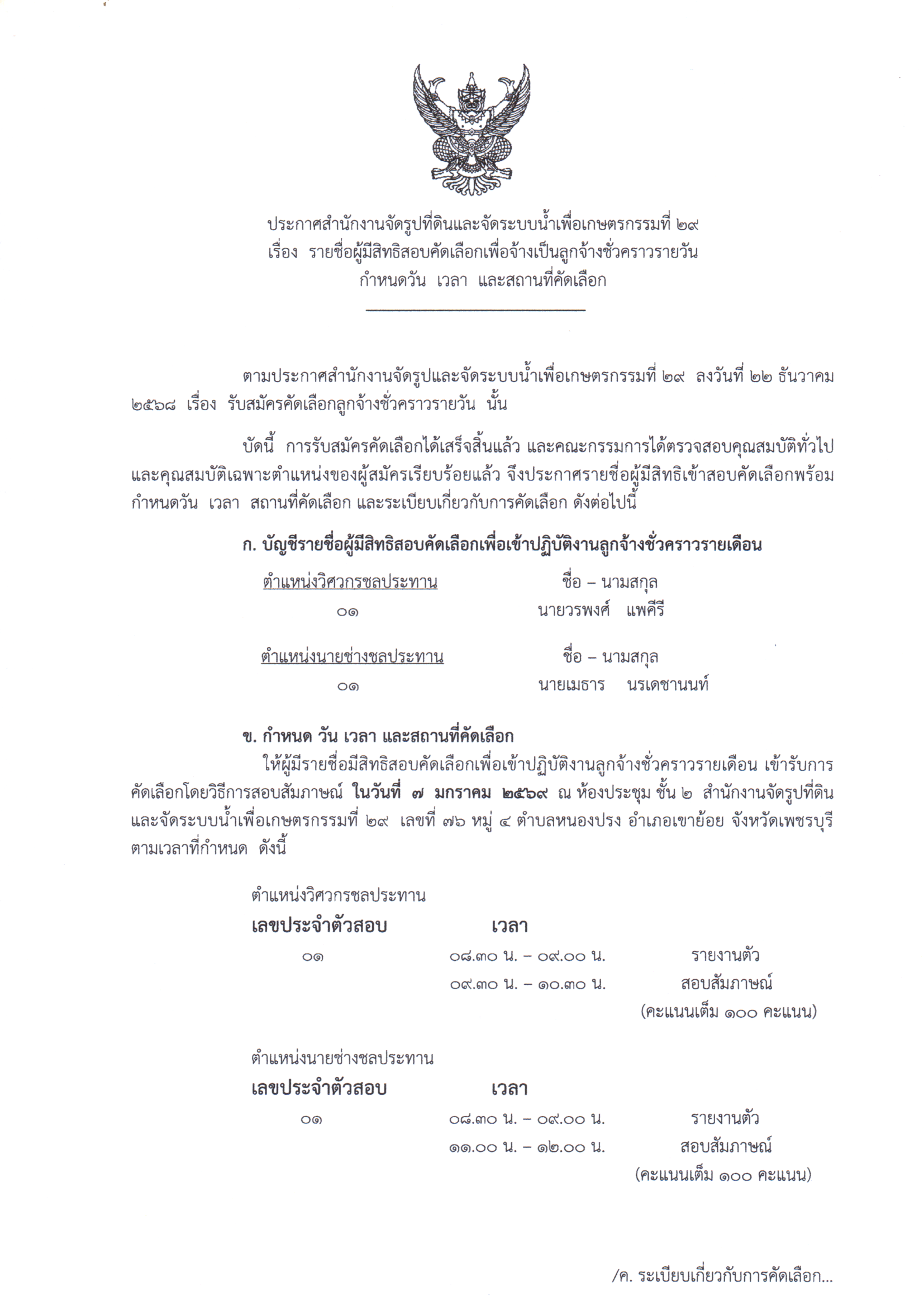 ประกาศสำนักงานจัดรูปที่ดินและจัดระบบน้ำเพื่อเกษตรกรรมที่ ๒๙
เรื่อง รายชื่อผู้มีสิทธิสอบคัดเลือกเพื่อจ้างเป็นลูกจ้างชั่วคราวรายวัน
กำหนดวัน เวลา และสถานที่คัดเลือก

ตามประกาศสำนักงานจัดรูปและจัดระบบน้ำเพื่อเกษตรกรรมที่ ๒๙ ลงวันที่ ๒๒ ธันวาคม ๒๕๖๘ เรื่อง รับสมัครคัดเลือกลูกจ้างชั่วคราวรายวัน นั้น

บัดนี้ การรับสมัครคัดเลือกได้เสร็จสิ้นแล้ว และคณะกรรมการได้ตรวจสอบคุณสมบัติทั่วไปและคุณสมบัติเฉพาะตำแหน่งของผู้สมัครเรียบร้อยแล้ว จึงประกาศรายชื่อผู้มีสิทธิเข้าสอบคัดเลือกพร้อมกำหนดวัน เวลา สถานที่คัดเลือก และระเบียบเกี่ยวกับการคัดเลือก ดังต่อไปนี้

ก. บัญชีรายชื่อผู้มีสิทธิสอบคัดเลือกเพื่อเข้าปฏิบัติงานลูกจ้างชั่วคราวรายเดือน

ตำแหน่งวิศวกรชลประทาน ชื่อ – นามสกุล
๐๑ นายวรพงศ์ แพคีรี

ตำแหน่งนายช่างชลประทาน ชื่อ – นามสกุล
๐๑ นายเมธาร นรเดชานนท์

ข. กำหนด วัน เวลา และสถานที่คัดเลือก

ให้ผู้มีรายชื่อมีสิทธิสอบคัดเลือกเพื่อเข้าปฏิบัติงานลูกจ้างชั่วคราวรายเดือน เข้ารับการคัดเลือกโดยวิธีการสอบสัมภาษณ์ ในวันที่ ๗ มกราคม ๒๕๖๙ ณ ห้องประชุม ชั้น ๒ สำนักงานจัดรูปที่ดินและจัดระบบน้ำเพื่อเกษตรกรรมที่ ๒๙ เลขที่ ๗๖ หมู่ ๔ ตำบลหนองปรง อำเภอเขาย้อย จังหวัดเพชรบุรี ตามเวลาที่กำหนด ดังนี้

ตำแหน่งวิศวกรชลประทาน
เลขประจำตัวสอบ เวลา
๐๑ ๐๘.๓๐ น. – ๐๙.๐๐ น. รายงานตัว
๐๙.๓๐ น. – ๑๐.๓๐ น. สอบสัมภาษณ์
(คะแนนเต็ม ๑๐๐ คะแนน)

ตำแหน่งนายช่างชลประทาน
เลขประจำตัวสอบ เวลา
๐๑ ๐๘.๓๐ น. – ๐๙.๐๐ น. รายงานตัว
๑๑.๐๐ น. – ๑๒.๐๐ น. สอบสัมภาษณ์
(คะแนนเต็ม ๑๐๐ คะแนน)

/ค. ระเบียบเกี่ยวกับการคัดเลือก...